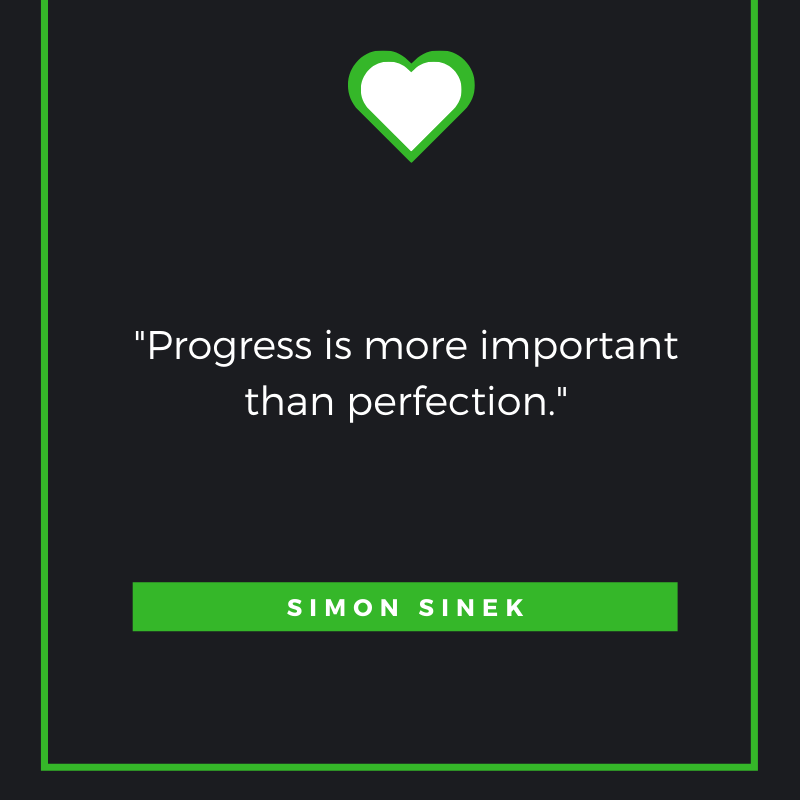 "Progress is more important than perfection."

SIMON SINEK